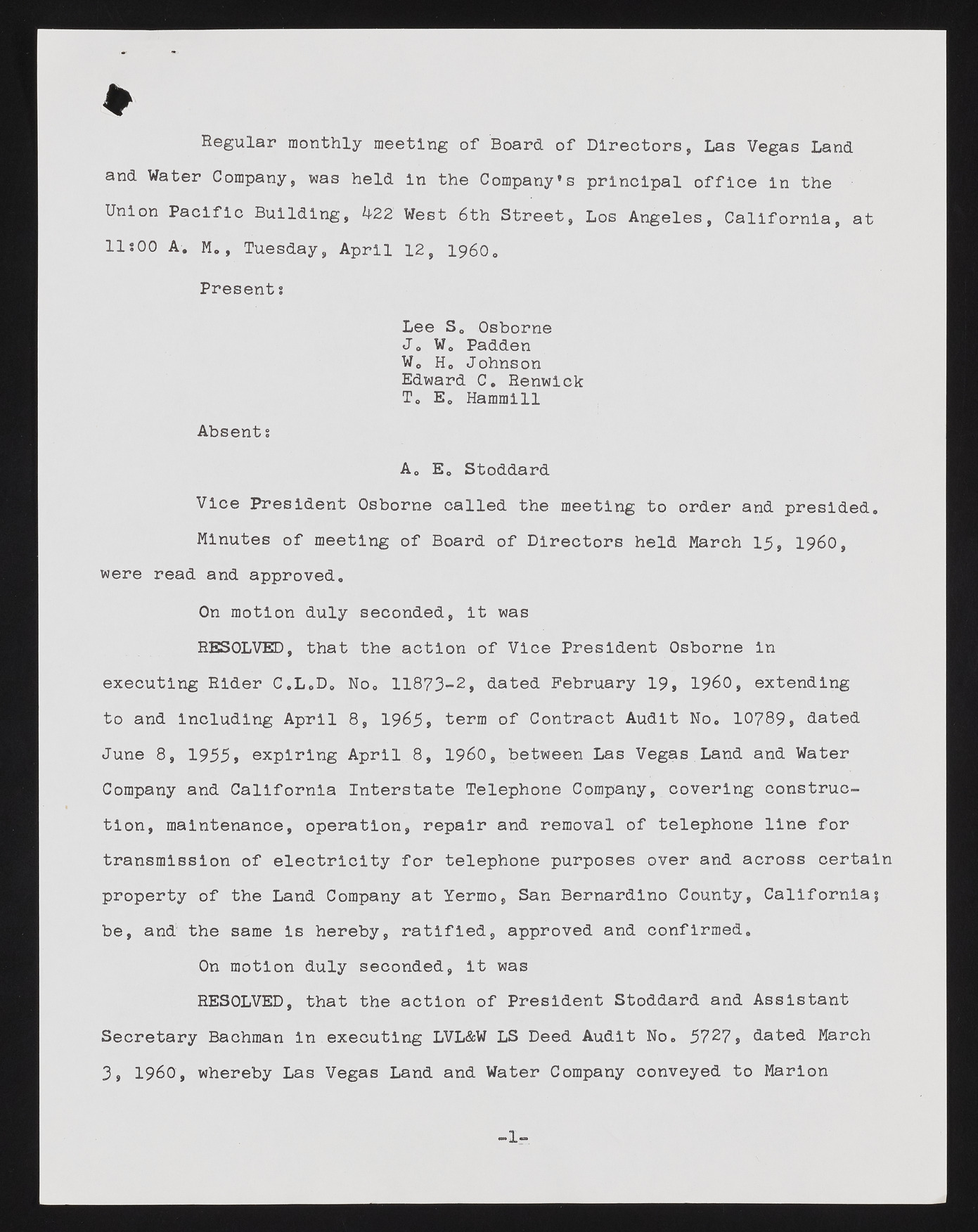 Regular monthly meeting of Board of Directors, Las Vegas Land and Water Company, was held in the Company's principal office in the Union Pacific Building, 422 West 6th Street, Los Angeles, California, at 11:00 A. M., Tuesday, April 12, 1960.

Present:

Lee S. Osborne
J. W. Padden
W. H. Johnson
Edward C. Renwick
T. E. Hammill

Absent:

A. E. Stoddard

Vice President Osborne called the meeting to order and presided.

Minutes of meeting of Board of Directors held March 15, 1960, were read and approved.

On motion duly seconded, it was

RESOLVED, that the action of Vice President Osborne in executing Rider C.L.D. No. 11873-2, dated February 19, 1960, extending to and including April 8, 1965, term of Contract Audit No. 10789, dated June 8, 1955, expiring April 8, 1960, between Las Vegas Land and Water Company and California Interstate Telephone Company, covering construction, maintenance, operation, repair and removal of telephone line for transmission of electricity for telephone purposes over and across certain property of the Land Company at Yermo, San Bernardino County, California; be, and the same is hereby, ratified, approved and confirmed.

On motion duly seconded, it was

RESOLVED, that the action of President Stoddard and Assistant Secretary Bachman in executing LVL&W LS Deed Audit No. 5727, dated March 3, 1960, whereby Las Vegas Land and Water Company conveyed to Marion

-1-